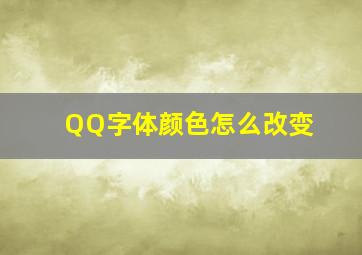 QQ字体颜色怎么改变